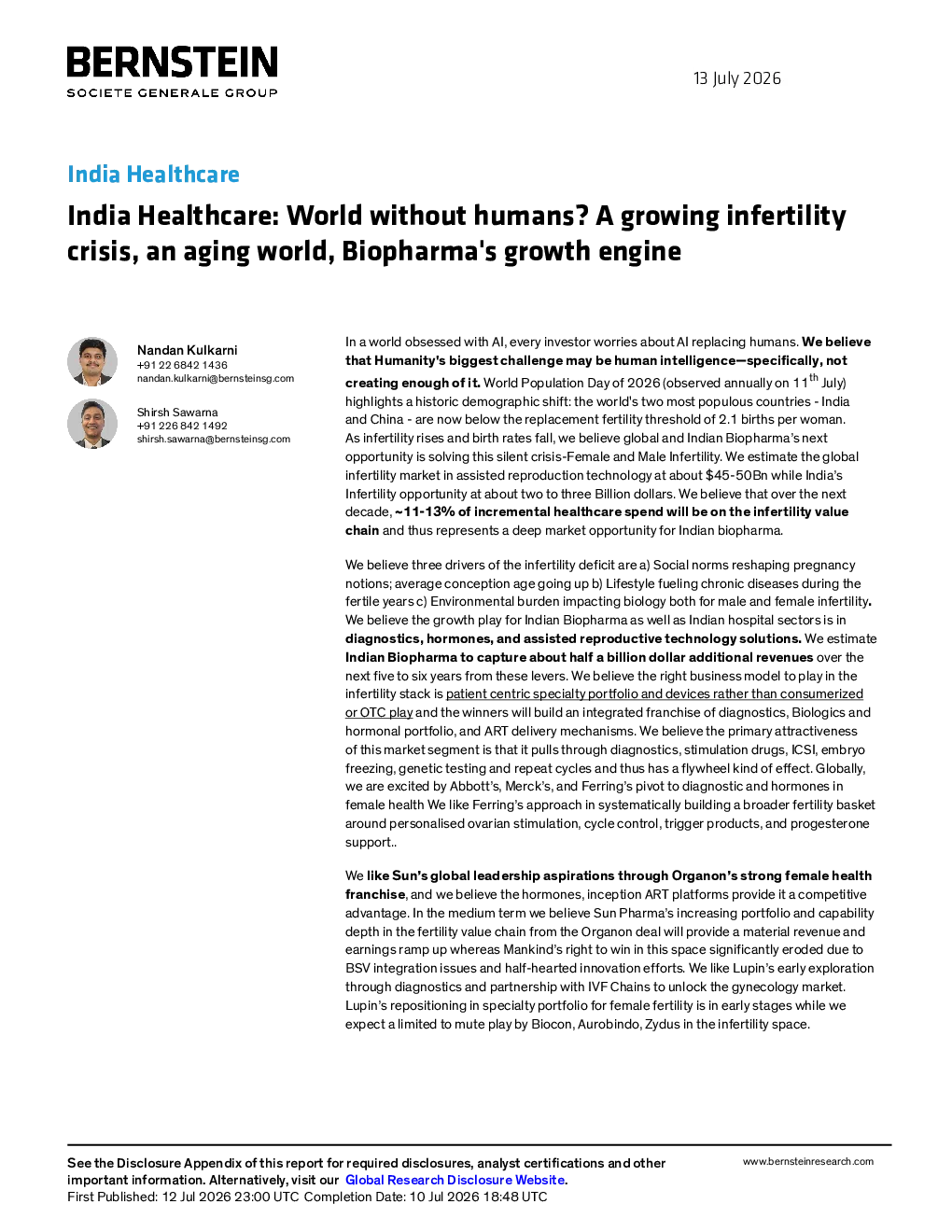 BERNSTEIN
SOCIETE GENERALE GROUP

13 July 2026

India Healthcare

India Healthcare: World without humans? A growing infertility crisis, an aging world, Biopharma's growth engine

Nandan Kulkarni
+91 22 6842 1436
nandan.kulkarni@bernsteinsg.com

Shirsh Sawarna
+91 226 842 1492
shirsh.sawarna@bernsteinsg.com

In a world obsessed with AI, every investor worries about AI replacing humans. We believe that Humanity's biggest challenge may be human intelligence—specifically, not creating enough of it. World Population Day of 2026 (observed annually on 11$^{th}$ July) highlights a historic demographic shift: the world's two most populous countries - India and China - are now below the replacement fertility threshold of 2.1 births per woman. As infertility rises and birth rates fall, we believe global and Indian Biopharma's next opportunity is solving this silent crisis-Female and Male Infertility. We estimate the global infertility market in assisted reproduction technology at about $45-50Bn while India's Infertility opportunity at about two to three Billion dollars. We believe that over the next decade, ~11-13% of incremental healthcare spend will be on the infertility value chain and thus represents a deep market opportunity for Indian biopharma.

We believe three drivers of the infertility deficit are a) Social norms reshaping pregnancy notions; average conception age going up b) Lifestyle fueling chronic diseases during the fertile years c) Environmental burden impacting biology both for male and female infertility. We believe the growth play for Indian Biopharma as well as Indian hospital sectors is in diagnostics, hormones, and assisted reproductive technology solutions. We estimate Indian Biopharma to capture about half a billion dollar additional revenues over the next five to six years from these levers. We believe the right business model to play in the infertility stack is patient centric specialty portfolio and devices rather than consumerized or OTC play and the winners will build an integrated franchise of diagnostics, Biologics and hormonal portfolio, and ART delivery mechanisms. We believe the primary attractiveness of this market segment is that it pulls through diagnostics, stimulation drugs, ICSI, embryo freezing, genetic testing and repeat cycles and thus has a flywheel kind of effect. Globally, we are excited by Abbott's, Merck's, and Ferring's pivot to diagnostic and hormones in female health We like Ferring's approach in systematically building a broader fertility basket around personalised ovarian stimulation, cycle control, trigger products, and progesterone support..

We like Sun's global leadership aspirations through Organon's strong female health franchise, and we believe the hormones, inception ART platforms provide it a competitive advantage. In the medium term we believe Sun Pharma's increasing portfolio and capability depth in the fertility value chain from the Organon deal will provide a material revenue and earnings ramp up whereas Mankind's right to win in this space significantly eroded due to BSV integration issues and half-hearted innovation efforts. We like Lupin's early exploration through diagnostics and partnership with IVF Chains to unlock the gynecology market. Lupin's repositioning in specialty portfolio for female fertility is in early stages while we expect a limited to mute play by Biocon, Aurobindo, Zydus in the infertility space.

See the Disclosure Appendix of this report for required disclosures, analyst certifications and other important information. Alternatively, visit our Global Research Disclosure Website.
First Published: 12 Jul 2026 23:00 UTC Completion Date: 10 Jul 2026 18:48 UTC

www.bernsteinresearch.com